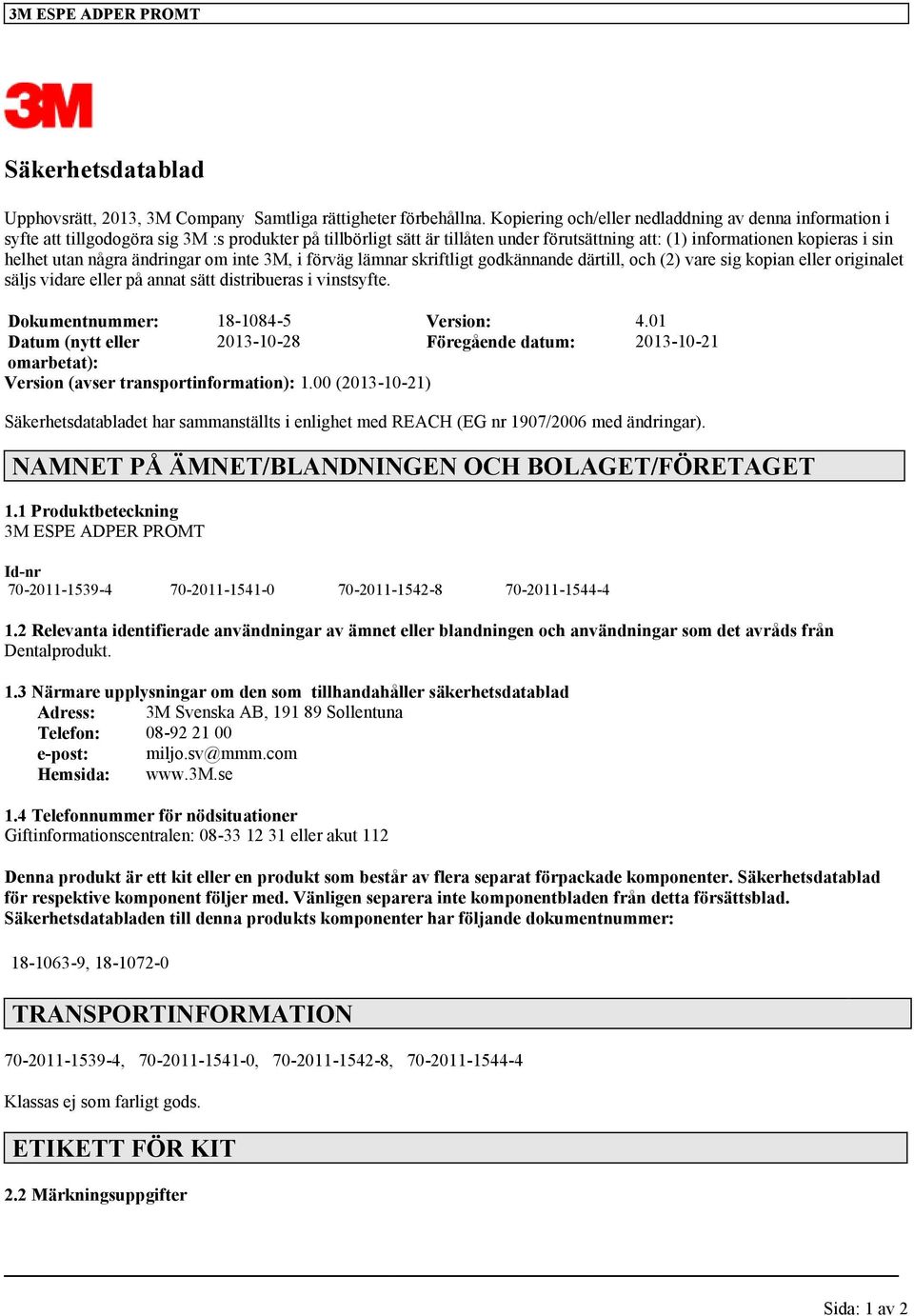 3M ESPE ADPER PROMT

3M

Säkerhetsdatablad

Upphovsrätt, 2013, 3M Company Samtliga rättigheter förbehållna. Kopiering och/eller nedladdning av denna information i syfte att tillgodogöra sig 3M :s produkter på tillbörligt sätt är tillåten under förutsättning att: (1) informationen kopieras i sin helhet utan några ändringar om inte 3M, i förväg lämnar skriftligt godkännande därtill, och (2) vare sig kopian eller originalet säljs vidare eller på annat sätt distribueras i vinstsyfte.

| Dokumentnummer: | 18-1084-5 | Version: | 4.01 |
|---|---|---|---|
| Datum (nytt eller omarbetat): | 2013-10-28 | Föregående datum: | 2013-10-21 |

Version (avser transportinformation): 1.00 (2013-10-21)

Säkerhetsdatabladet har sammanställts i enlighet med REACH (EG nr 1907/2006 med ändringar).

NAMNET PÅ ÄMNET/BLANDNINGEN OCH BOLAGET/FÖRETAGET

1.1 Produktbeteckning
3M ESPE ADPER PROMT

Id-nr
70-2011-1539-4 70-2011-1541-0 70-2011-1542-8 70-2011-1544-4

1.2 Relevanta identifierade användningar av ämnet eller blandningen och användningar som det avråds från
Dentalprodukt.

1.3 Närmare upplysningar om den som tillhandahåller säkerhetsdatablad
Adress: 3M Svenska AB, 191 89 Sollentuna
Telefon: 08-92 21 00
e-post: miljo.sv@mmm.com
Hemsida: www.3M.se

1.4 Telefonnummer för nödsituationer
Giftinformationscentralen: 08-33 12 31 eller akut 112

Denna produkt är ett kit eller en produkt som består av flera separat förpackade komponenter. Säkerhetsdatablad för respektive komponent följer med. Vänligen separera inte komponentbladen från detta försättsblad. Säkerhetsdatabladen till denna produkts komponenter har följande dokumentnummer:

18-1063-9, 18-1072-0

TRANSPORTINFORMATION

70-2011-1539-4, 70-2011-1541-0, 70-2011-1542-8, 70-2011-1544-4

Klassas ej som farligt gods.

ETIKETT FÖR KIT

2.2 Märkningsuppgifter

Sida: 1 av 2